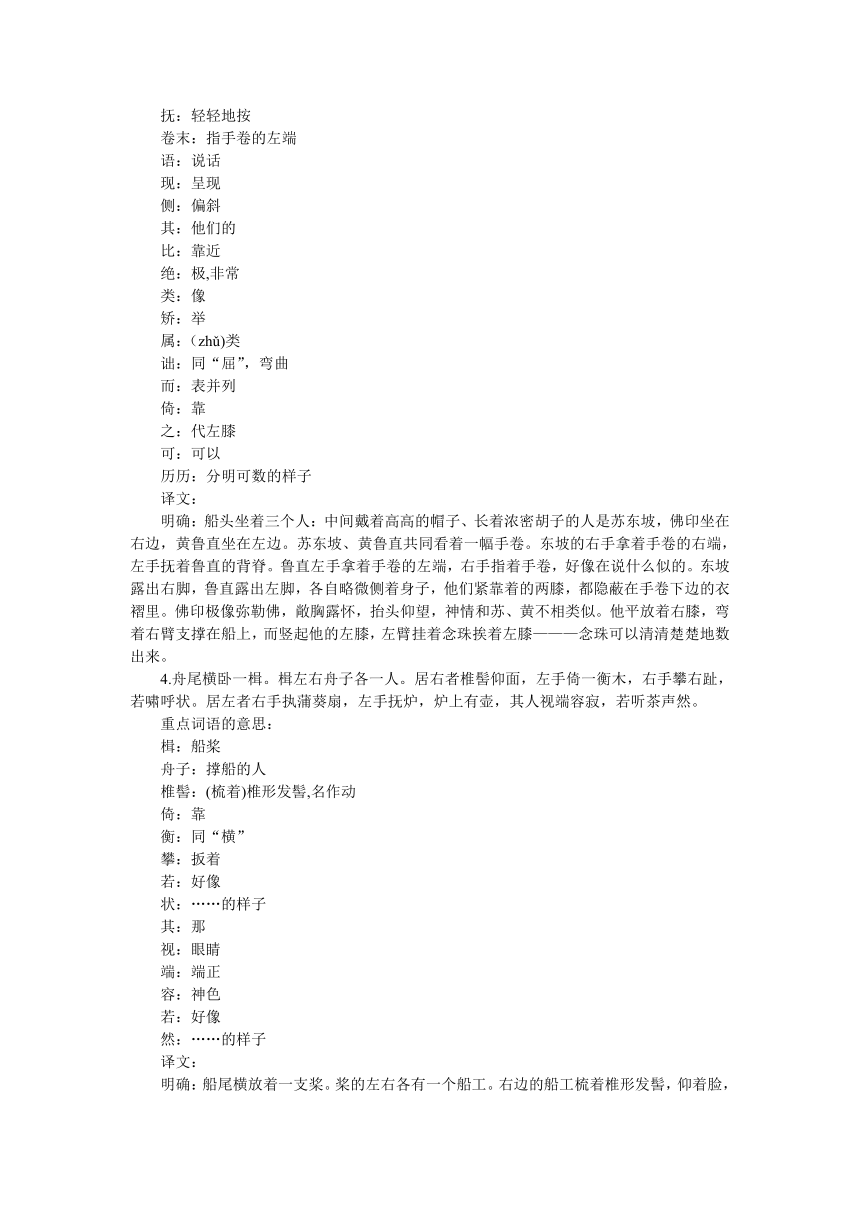 抚：轻轻地按
卷末：指手卷的左端
语：说话
现：呈现
侧：偏斜
其：他们的
比：靠近
绝：极,非常
类：像
矫：举
属：（zhǔ)类
诎：同“屈”，弯曲
而：表并列
倚：靠
之：代左膝
可：可以
历历：分明可数的样子
译文：
明确：船头坐着三个人：中间戴着高高的帽子、长着浓密胡子的人是苏东坡，佛印坐在右边，黄鲁直坐在左边。苏东坡、黄鲁直共同看着一幅手卷。东坡的右手拿着手卷的右端，左手抚着鲁直的背脊。鲁直左手拿着手卷的左端，右手指着手卷，好像在说什么似的。东坡露出右脚，鲁直露出左脚，各自略微侧着身子，他们紧靠着的两膝，都隐蔽在手卷下边的衣褶里。佛印极像弥勒佛，敞胸露怀，抬头仰望，神情和苏、黄不相类似。他平放着右膝，弯着右臂支撑在船上，而竖起他的左膝，左臂挂着念珠挨着左膝———念珠可以清清楚楚地数出来。
4.舟尾横卧一楫。楫左右舟子各一人。居右者椎髻仰面，左手倚一衡木，右手攀右趾，若啸呼状。居左者右手执蒲葵扇，左手抚炉，炉上有壶，其人视端容寂，若听茶声然。
重点词语的意思：
楫：船桨
舟子：撑船的人
椎髻：(梳着)椎形发髻,名作动
倚：靠
衡：同“横”
攀：扳着
若：好像
状：……的样子
其：那
视：眼睛
端：端正
容：神色
若：好像
然：……的样子
译文：
明确：船尾横放着一支桨。桨的左右各有一个船工。右边的船工梳着椎形发髻，仰着脸，